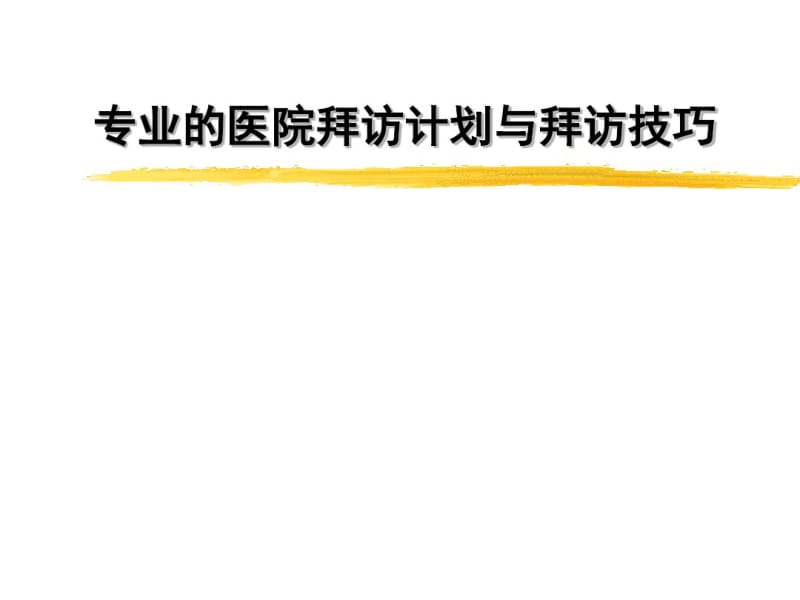 专业的医院拜访计划与拜访技巧